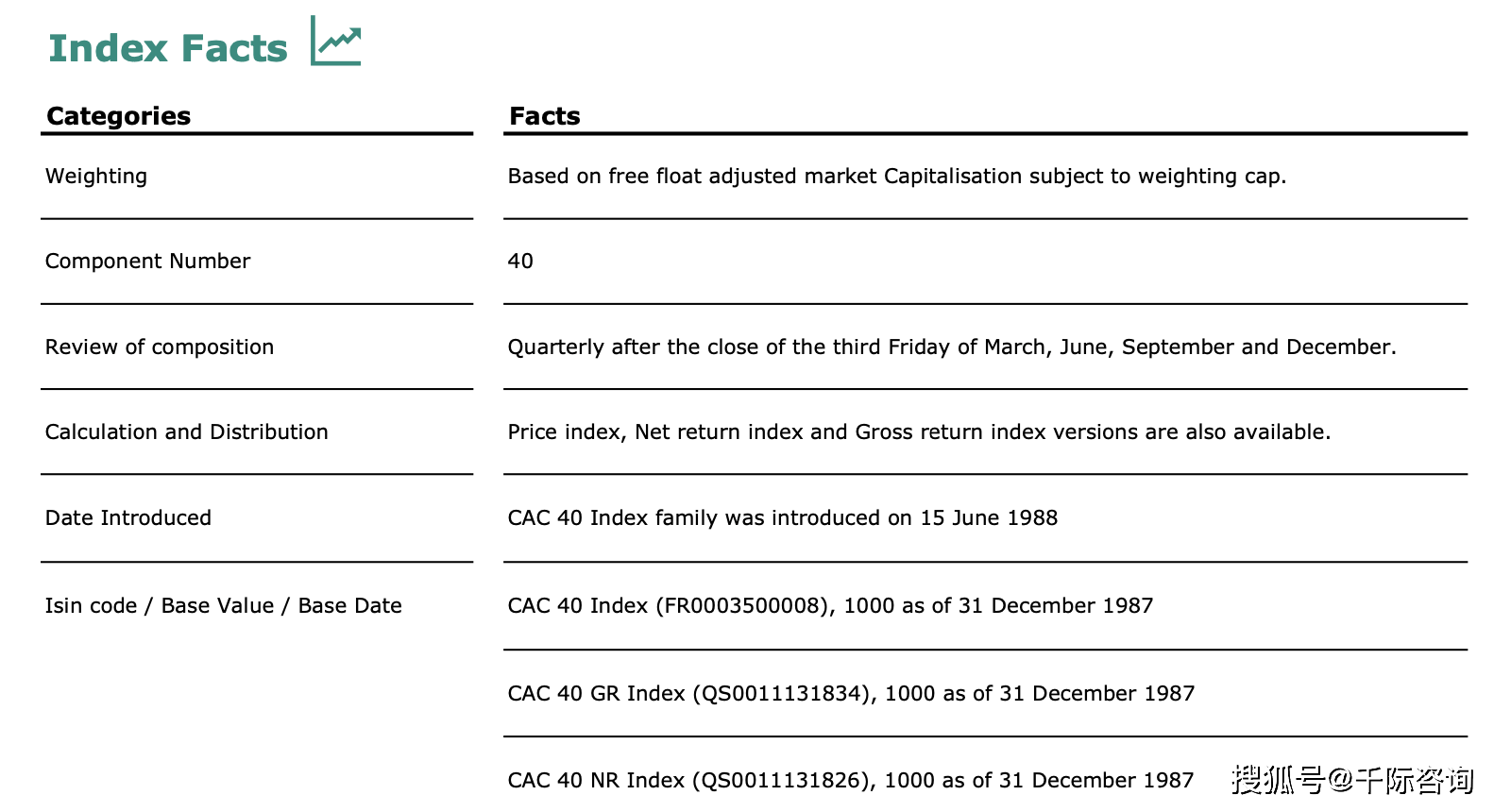 Index Facts

| Categories | Facts |
|---|---|
| Weighting | Based on free float adjusted market Capitalisation subject to weighting cap. |
| Component Number | 40 |
| Review of composition | Quarterly after the close of the third Friday of March, June, September and December. |
| Calculation and Distribution | Price index, Net return index and Gross return index versions are also available. |
| Date Introduced | CAC 40 Index family was introduced on 15 June 1988 |
| Isin code / Base Value / Base Date | CAC 40 Index (FR0003500008), 1000 as of 31 December 1987 |
| | CAC 40 GR Index (QS0011131834), 1000 as of 31 December 1987 |
| | CAC 40 NR Index (QS0011131826), 1000 as of 31 December 1987 |

搜狐号@千际咨询